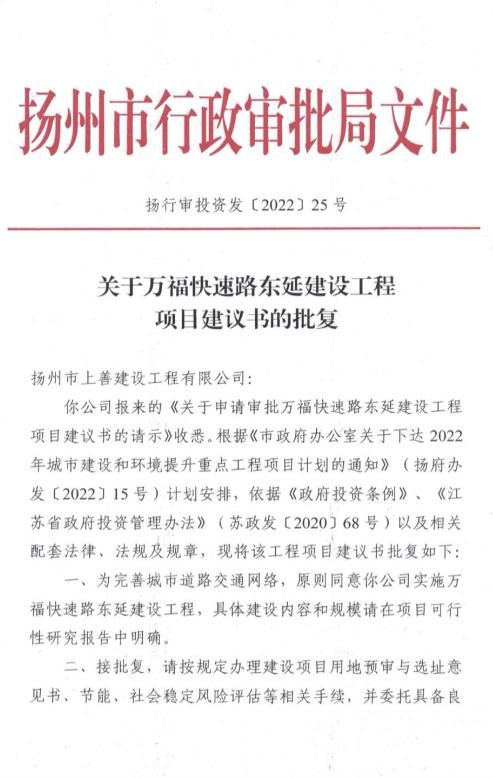 扬州市行政审批局文件

扬行审投资发〔2022〕25号

关于万福快速路东延建设工程项目建议书的批复

扬州市上善建设工程有限公司：

你公司报来的《关于申请审批万福快速路东延建设工程项目建议书的请示》收悉。根据《市政府办公室关于下达2022年城市建设和环境提升重点工程项目计划的通知》（扬府办发〔2022〕15号）计划安排，依据《政府投资条例》、《江苏省政府投资管理办法》（苏政发〔2020〕68号）以及相关配套法律、法规及规章，现将该工程项目建议书批复如下：

一、为完善城市道路交通网络，原则同意你公司实施万福快速路东延建设工程，具体建设内容和规模请在项目可行性研究报告中明确。

二、接批复，请按规定办理建设项目用地预审与选址意见书、节能、社会稳定风险评估等相关手续，并委托具备良